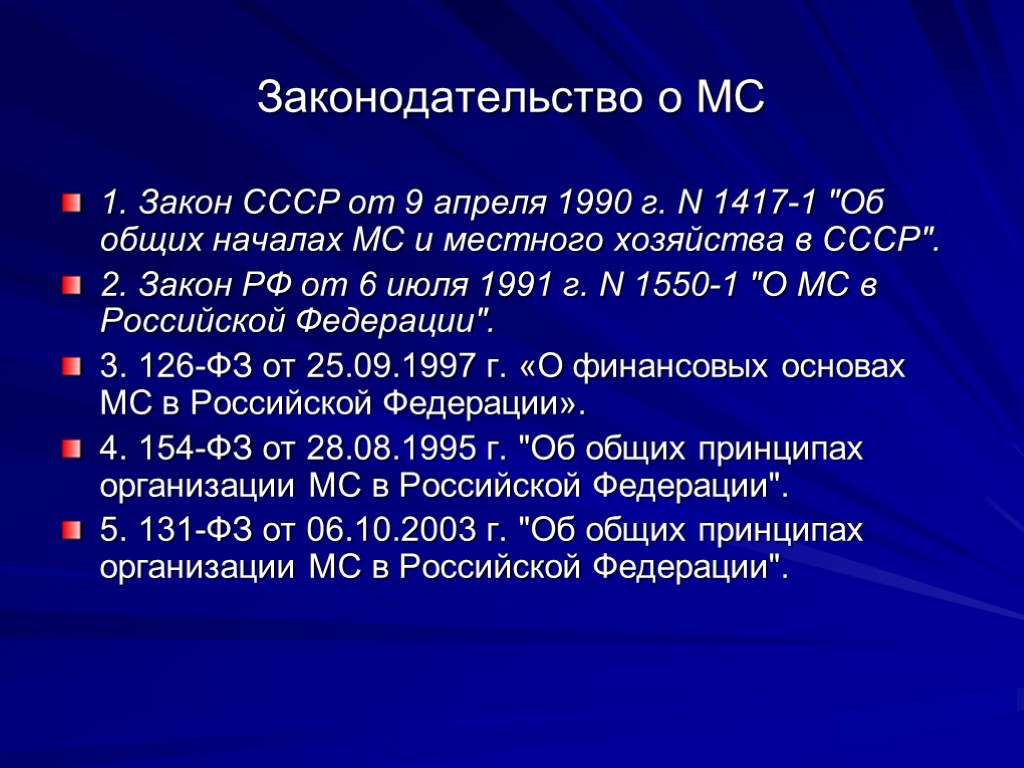 Законодательство о МС

1. Закон СССР от 9 апреля 1990 г. N 1417-1 "Об общих началах МС и местного хозяйства в СССР".

2. Закон РФ от 6 июля 1991 г. N 1550-1 "О МС в Российской Федерации".

3. 126-ФЗ от 25.09.1997 г. «О финансовых основах МС в Российской Федерации».

4. 154-ФЗ от 28.08.1995 г. "Об общих принципах организации МС в Российской Федерации".

5. 131-ФЗ от 06.10.2003 г. "Об общих принципах организации МС в Российской Федерации".